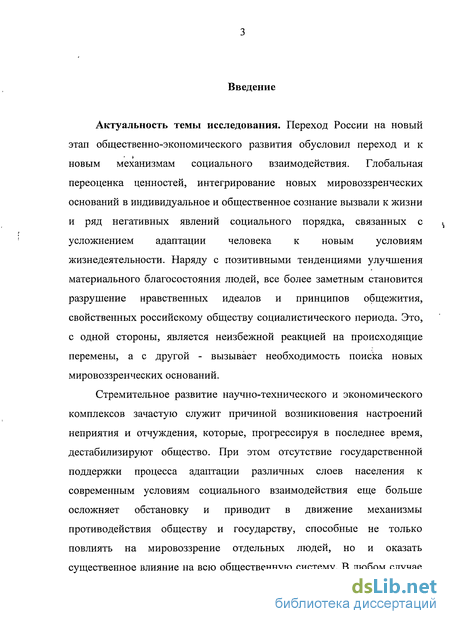 3

Введение

Актуальность темы исследования. Переход России на новый этап общественно-экономического развития обусловил переход и к новым механизмам социального взаимодействия. Глобальная переоценка ценностей, интегрирование новых мировоззренческих оснований в индивидуальное и общественное сознание вызвали к жизни и ряд негативных явлений социального порядка, связанных с усложнением адаптации человека к новым условиям жизнедеятельности. Наряду с позитивными тенденциями улучшения материального благосостояния людей, все более заметным становится разрушение нравственных идеалов и принципов общежития, свойственных российскому обществу социалистического периода. Это, с одной стороны, является неизбежной реакцией на происходящие перемены, а с другой - вызывает необходимость поиска новых мировоззренческих оснований.

Стремительное развитие научно-технического и экономического комплексов зачастую служит причиной возникновения настроений неприятия и отчуждения, которые, прогрессируя в последнее время, дестабилизируют общество. При этом отсутствие государственной поддержки процесса адаптации различных слоев населения к современным условиям социального взаимодействия еще больше осложняет обстановку и приводит в движение механизмы противодействия обществу и государству, способные не только повлиять на мировоззрение отдельных людей, но и оказать существенное влияние на всю общественную систему. В любом случае

dsLib.net
библиотека диссертаций